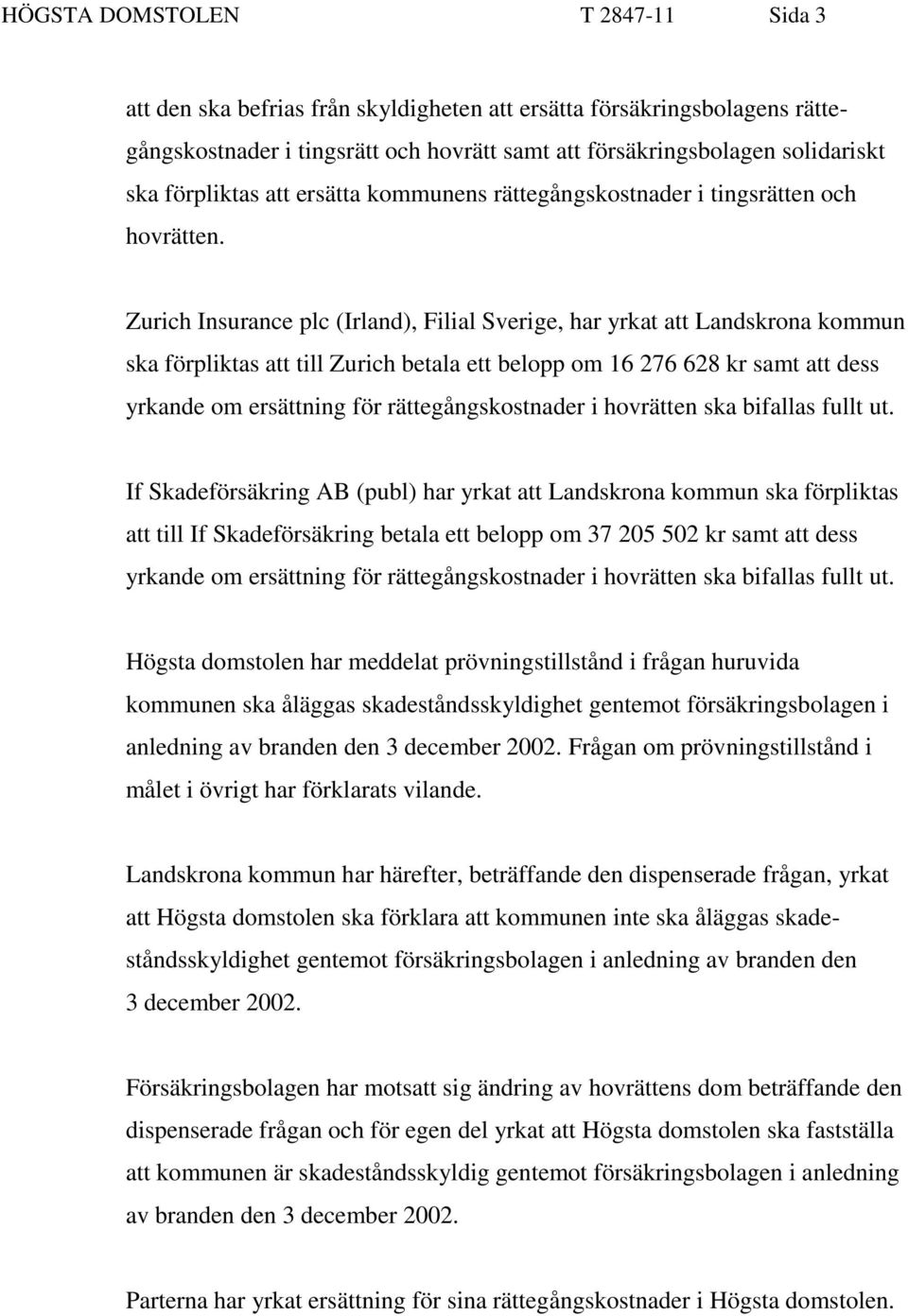 HÖGSTA DOMSTOLEN T 2847-11 Sida 3

att den ska befrias från skyldigheten att ersätta försäkringsbolagens rättegångskostnader i tingsrätt och hovrätt samt att försäkringsbolagen solidariskt ska förpliktas att ersätta kommunens rättegångskostnader i tingsrätten och hovrätten.

Zurich Insurance plc (Irland), Filial Sverige, har yrkat att Landskrona kommun ska förpliktas att till Zurich betala ett belopp om 16 276 628 kr samt att dess yrkande om ersättning för rättegångskostnader i hovrätten ska bifallas fullt ut.

If Skadeförsäkring AB (publ) har yrkat att Landskrona kommun ska förpliktas att till If Skadeförsäkring betala ett belopp om 37 205 502 kr samt att dess yrkande om ersättning för rättegångskostnader i hovrätten ska bifallas fullt ut.

Högsta domstolen har meddelat prövningstillstånd i frågan huruvida kommunen ska åläggas skadeståndsskyldighet gentemot försäkringsbolagen i anledning av branden den 3 december 2002. Frågan om prövningstillstånd i målet i övrigt har förklarats vilande.

Landskrona kommun har härefter, beträffande den dispenserade frågan, yrkat att Högsta domstolen ska förklara att kommunen inte ska åläggas skadeståndsskyldighet gentemot försäkringsbolagen i anledning av branden den 3 december 2002.

Försäkringsbolagen har motsatt sig ändring av hovrättens dom beträffande den dispenserade frågan och för egen del yrkat att Högsta domstolen ska fastställa att kommunen är skadeståndsskyldig gentemot försäkringsbolagen i anledning av branden den 3 december 2002.

Parterna har yrkat ersättning för sina rättegångskostnader i Högsta domstolen.